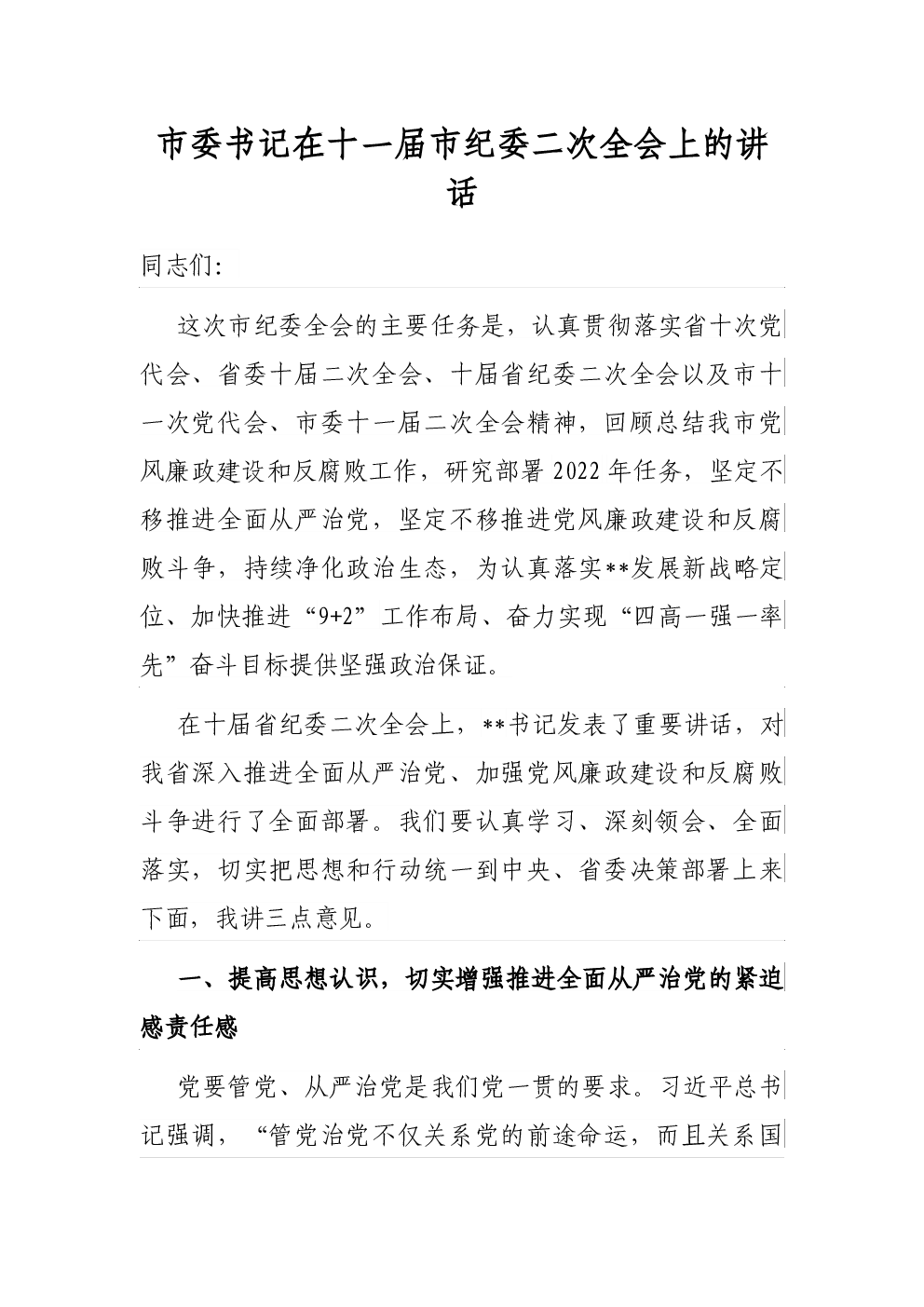 市委书记在十一届市纪委二次全会上的讲话

同志们:

这次市纪委全会的主要任务是，认真贯彻落实省十次党代会、省委十届二次全会、十届省纪委二次全会以及市十一次党代会、市委十一届二次全会精神，回顾总结我市党风廉政建设和反腐败工作，研究部署2022年任务，坚定不移推进全面从严治党，坚定不移推进党风廉政建设和反腐败斗争，持续净化政治生态，为认真落实**发展新战略定位、加快推进“9+2”工作布局、奋力实现“四高一强一率先”奋斗目标提供坚强政治保证。

在十届省纪委二次全会上，**书记发表了重要讲话，对我省深入推进全面从严治党、加强党风廉政建设和反腐败斗争进行了全面部署。我们要认真学习、深刻领会、全面落实，切实把思想和行动统一到中央、省委决策部署上来下面，我讲三点意见。

一、提高思想认识，切实增强推进全面从严治党的紧迫感责任感

党要管党、从严治党是我们党一贯的要求。习近平总书记强调，“管党治党不仅关系党的前途命运，而且关系国